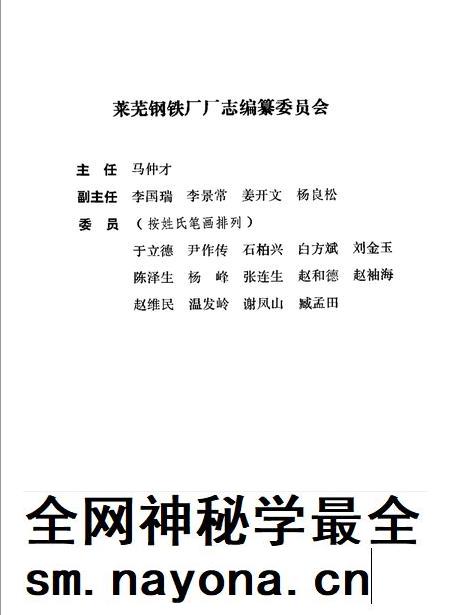 莱芜钢铁厂厂志编纂委员会

主　任　马仲才

副主任　李国瑞　李景常　姜开文　杨良松

委　员　（按姓氏笔画排列）

于立德　尹作传　石柏兴　白方斌　刘金玉

陈泽生　杨　峰　张连生　赵和德　赵袖海

赵维民　温发岭　谢凤山　臧孟田

全网神秘学最全

sm.nayona.cn